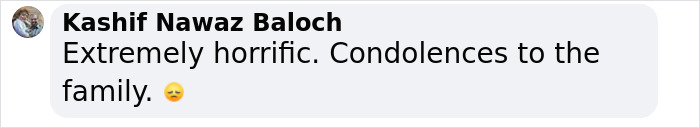 Kashif Nawaz Baloch
Extremely horrific. Condolences to the family. 😞